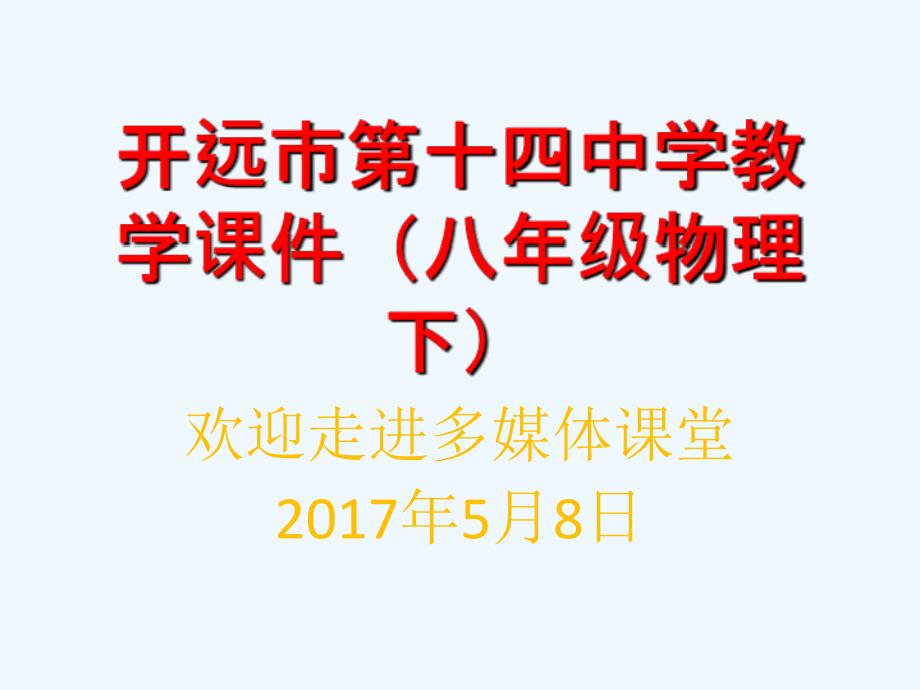 开远市第十四中学教学课件（八年级物理下）

欢迎走进多媒体课堂
2017年5月8日